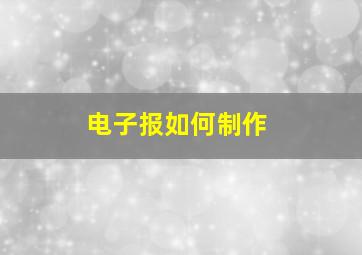 电子报如何制作